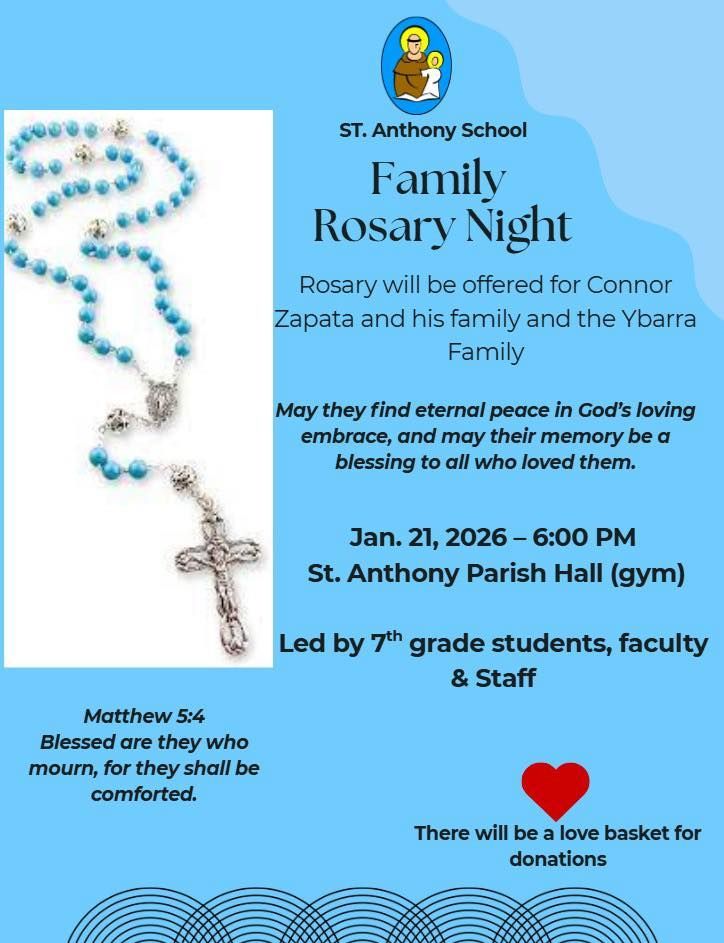 ST. Anthony School

Family Rosary Night

Rosary will be offered for Connor Zapata and his family and the Ybarra Family

May they find eternal peace in God's loving embrace, and may their memory be a blessing to all who loved them.

Jan. 21, 2026 – 6:00 PM
St. Anthony Parish Hall (gym)

Led by 7$^{th}$ grade students, faculty & Staff

Matthew 5:4
Blessed are they who mourn, for they shall be comforted.

There will be a love basket for donations